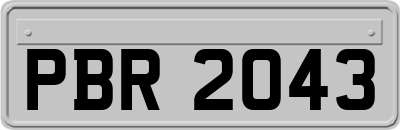 PBR 2043